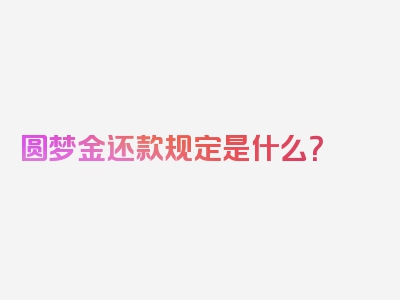 圆梦金还款规定是什么?